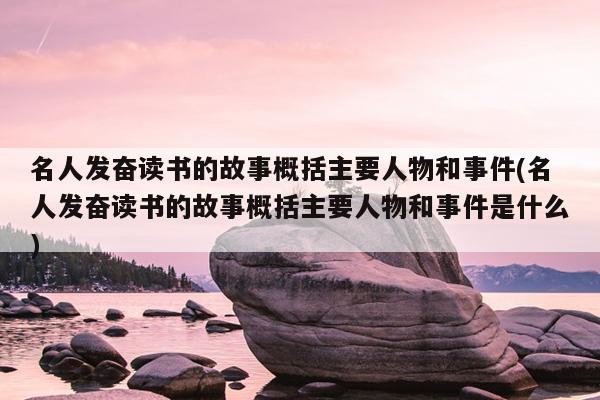 名人发奋读书的故事概括主要人物和事件(名人发奋读书的故事概括主要人物和事件是什么)